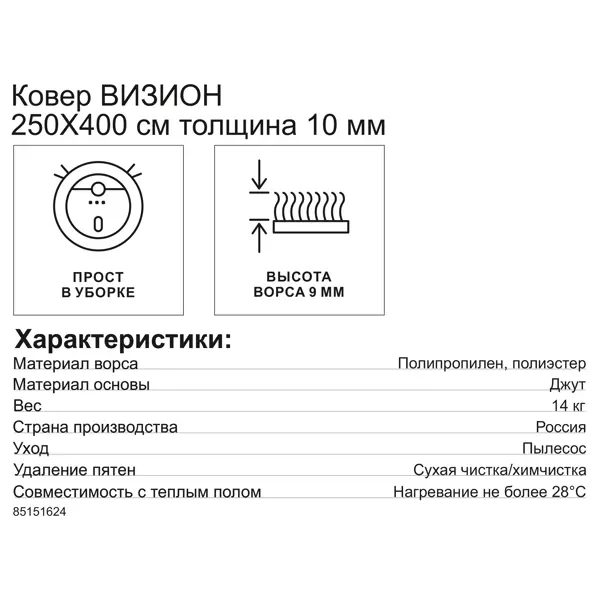 Ковер ВИЗИОН
250X400 см толщина 10 мм

ПРОСТ
В УБОРКЕ

ВЫСОТА
ВОРСА 9 ММ

Характеристики:

Материал ворса Полипропилен, полиэстер
Материал основы Джут
Вес 14 кг
Страна производства Россия
Уход Пылесос
Удаление пятен Сухая чистка/химчистка
Совместимость с теплым полом Нагревание не более 28°C

85151624